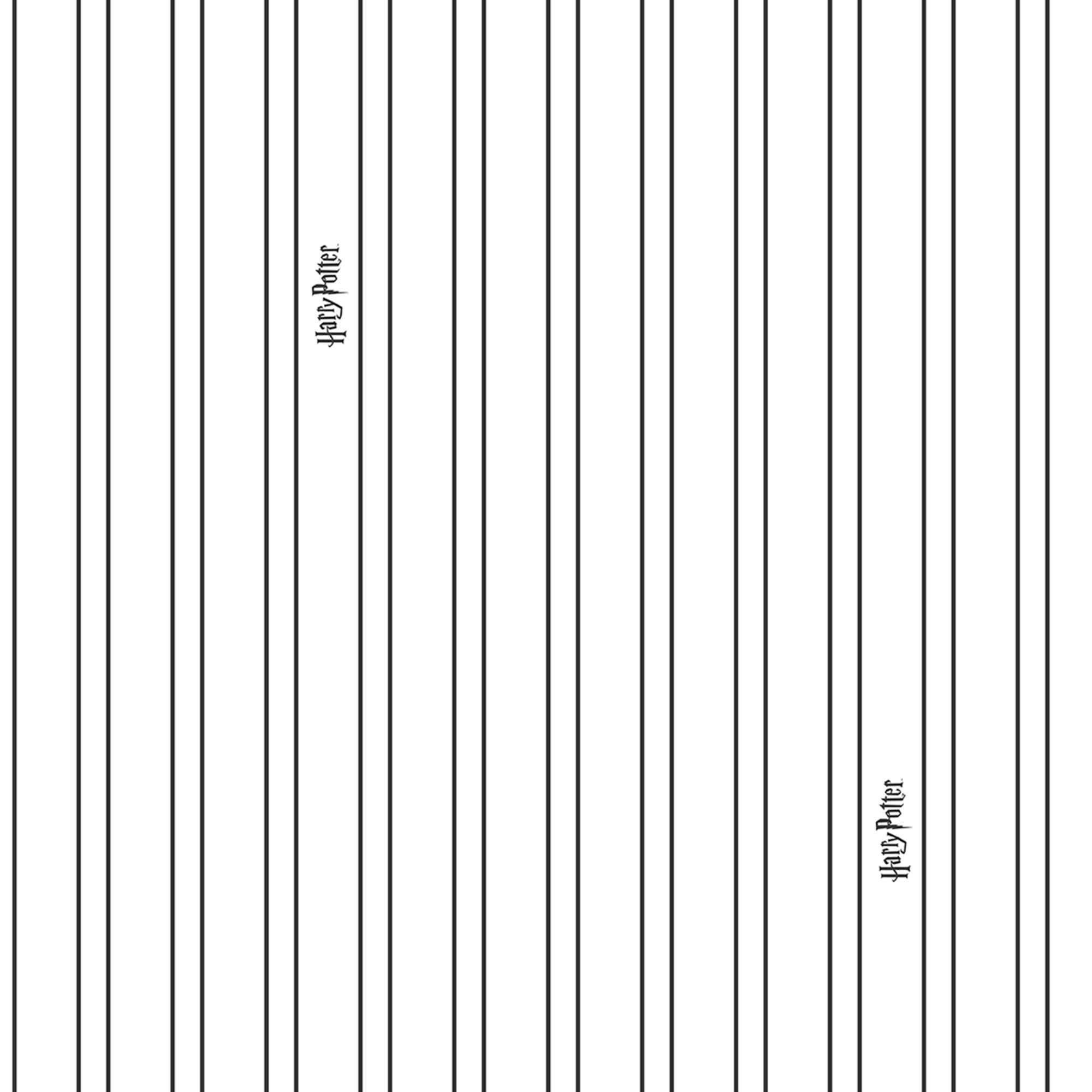 Harry Potter

Harry Potter